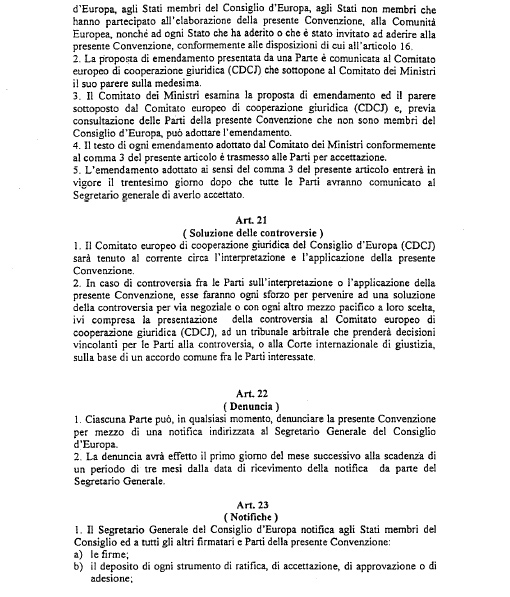 d'Europa, agli Stati membri del Consiglio d'Europa, agli Stati non membri che hanno partecipato all'elaborazione della presente Convenzione, alla Comunità Europea, nonché ad ogni Stato che ha aderito o che è stato invitato ad aderire alla presente Convenzione, conformemente alle disposizioni di cui all'articolo 16.
2. La proposta di emendamento presentata da una Parte è comunicata al Comitato europeo di cooperazione giuridica (CDCJ) che sottopone al Comitato dei Ministri il suo parere sulla medesima.
3. Il Comitato dei Ministri esamina la proposta di emendamento ed il parere sottoposto dal Comitato europeo di cooperazione giuridica (CDCJ) e, previa consultazione delle Parti della presente Convenzione che non sono membri del Consiglio d'Europa, può adottare l'emendamento.
4. Il testo di ogni emendamento adottato dal Comitato dei Ministri conformemente al comma 3 del presente articolo è trasmesso alle Parti per accettazione.
5. L'emendamento adottato ai sensi del comma 3 del presente articolo entrerà in vigore il trentesimo giorno dopo che tutte le Parti avranno comunicato al Segretario generale di averlo accettato.

Art. 21
( Soluzione delle controversie )
1. Il Comitato europeo di cooperazione giuridica del Consiglio d'Europa (CDCJ) sarà tenuto al corrente circa l'interpretazione e l'applicazione della presente Convenzione.
2. In caso di controversia fra le Parti sull'interpretazione o l'applicazione della presente Convenzione, esse faranno ogni sforzo per pervenire ad una soluzione della controversia per via negoziale o con ogni altro mezzo pacifico a loro scelta, ivi compresa la presentazione della controversia al Comitato europeo di cooperazione giuridica (CDCJ), ad un tribunale arbitrale che prenderà decisioni vincolanti per le Parti alla controversia, o alla Corte internazionale di giustizia, sulla base di un accordo comune fra le Parti interessate.

Art. 22
( Denuncia )
1. Ciascuna Parte può, in qualsiasi momento, denunciare la presente Convenzione per mezzo di una notifica indirizzata al Segretario Generale del Consiglio d'Europa.
2. La denuncia avrà effetto il primo giorno del mese successivo alla scadenza di un periodo di tre mesi dalla data di ricevimento della notifica da parte del Segretario Generale.

Art. 23
( Notifiche )
1. Il Segretario Generale del Consiglio d'Europa notifica agli Stati membri del Consiglio ed a tutti gli altri firmatari e Parti della presente Convenzione:
a) le firme;
b) il deposito di ogni strumento di ratifica, di accettazione, di approvazione o di adesione;